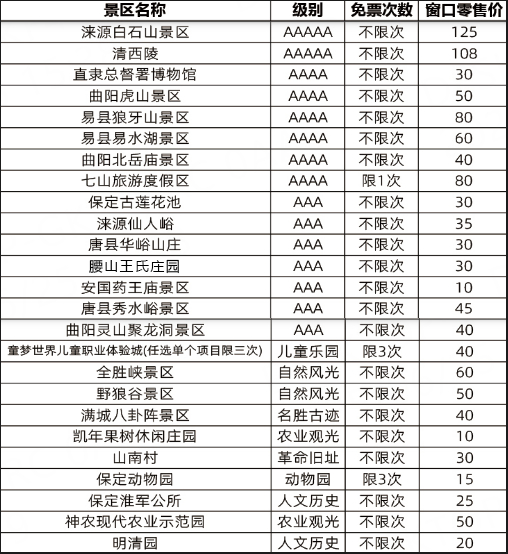 | 景区名称 | 级别 | 免票次数 | 窗口零售价 |
|---|---|---|---|
| 涞源白石山景区 | AAAAA | 不限次 | 125 |
| 清西陵 | AAAAA | 不限次 | 108 |
| 直隶总督署博物馆 | AAAA | 不限次 | 30 |
| 曲阳虎山景区 | AAAA | 不限次 | 50 |
| 易县狼牙山景区 | AAAA | 不限次 | 80 |
| 易县易水湖景区 | AAAA | 不限次 | 60 |
| 曲阳北岳庙景区 | AAAA | 不限次 | 40 |
| 七山旅游度假区 | AAAA | 限1次 | 80 |
| 保定古莲花池 | AAA | 不限次 | 30 |
| 涞源仙人峪 | AAA | 不限次 | 35 |
| 唐县华峪山庄 | AAA | 不限次 | 30 |
| 腰山王氏庄园 | AAA | 不限次 | 30 |
| 安国药王庙景区 | AAA | 不限次 | 10 |
| 唐县秀水峪景区 | AAA | 不限次 | 45 |
| 曲阳灵山聚龙洞景区 | AAA | 不限次 | 40 |
| 童梦世界儿童职业体验城(任选单个项目限三次) | 儿童乐园 | 限3次 | 40 |
| 全胜峡景区 | 自然风光 | 不限次 | 60 |
| 野狼谷景区 | 自然风光 | 不限次 | 50 |
| 满城八卦阵景区 | 名胜古迹 | 不限次 | 40 |
| 凯年果树休闲庄园 | 农业观光 | 不限次 | 10 |
| 山南村 | 革命旧址 | 不限次 | 30 |
| 保定动物园 | 动物园 | 限3次 | 15 |
| 保定淮军公所 | 人文历史 | 不限次 | 25 |
| 神农现代农业示范园 | 农业观光 | 不限次 | 50 |
| 明清园 | 人文历史 | 不限次 | 20 |